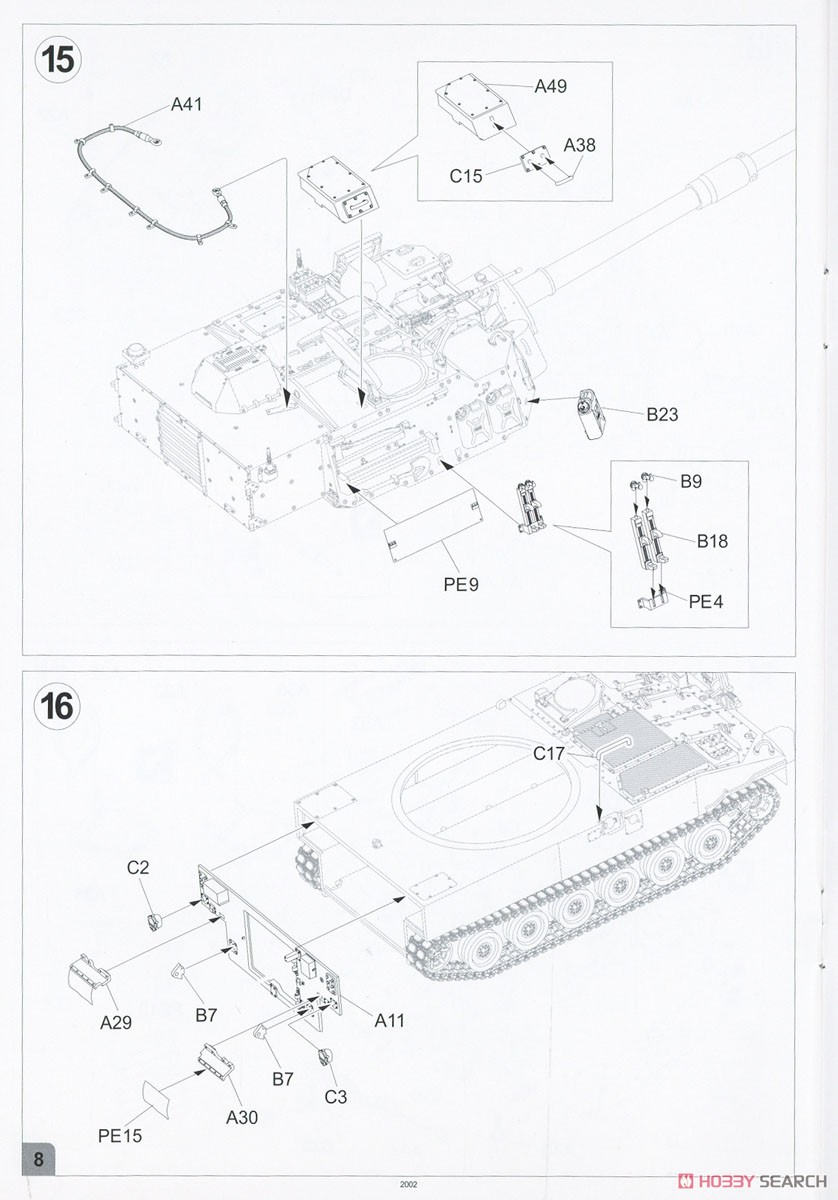 15

A41

A49

A38

C15

B23

B9

B18

PE4

PE9

16

C17

C2

A29

B7

A11

B7

C3

A30

PE15

8

2002

HOBBY SEARCH